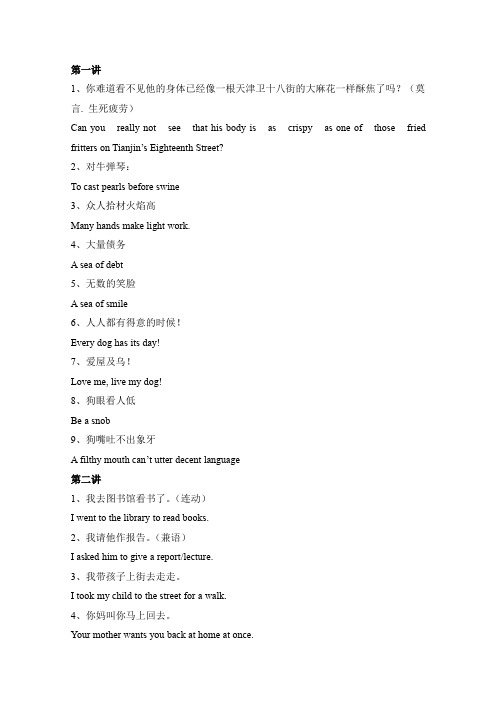 第一讲

1、你难道看不见他的身体已经像一根天津卫十八街的大麻花一样酥焦了吗？（莫言. 生死疲劳）

Can you really not see that his body is as crispy as one of those fried fritters on Tianjin's Eighteenth Street?

2、对牛弹琴：

To cast pearls before swine

3、众人拾材火焰高

Many hands make light work.

4、大量债务

A sea of debt

5、无数的笑脸

A sea of smile

6、人人都有得意的时候！

Every dog has its day!

7、爱屋及乌！

Love me, live my dog!

8、狗眼看人低

Be a snob

9、狗嘴吐不出象牙

A filthy mouth can't utter decent language

第二讲

1、我去图书馆看书了。（连动）

I went to the library to read books.

2、我请他作报告。（兼语）

I asked him to give a report/lecture.

3、我带孩子上街去走走。

I took my child to the street for a walk.

4、你妈叫你马上回去。

Your mother wants you back at home at once.